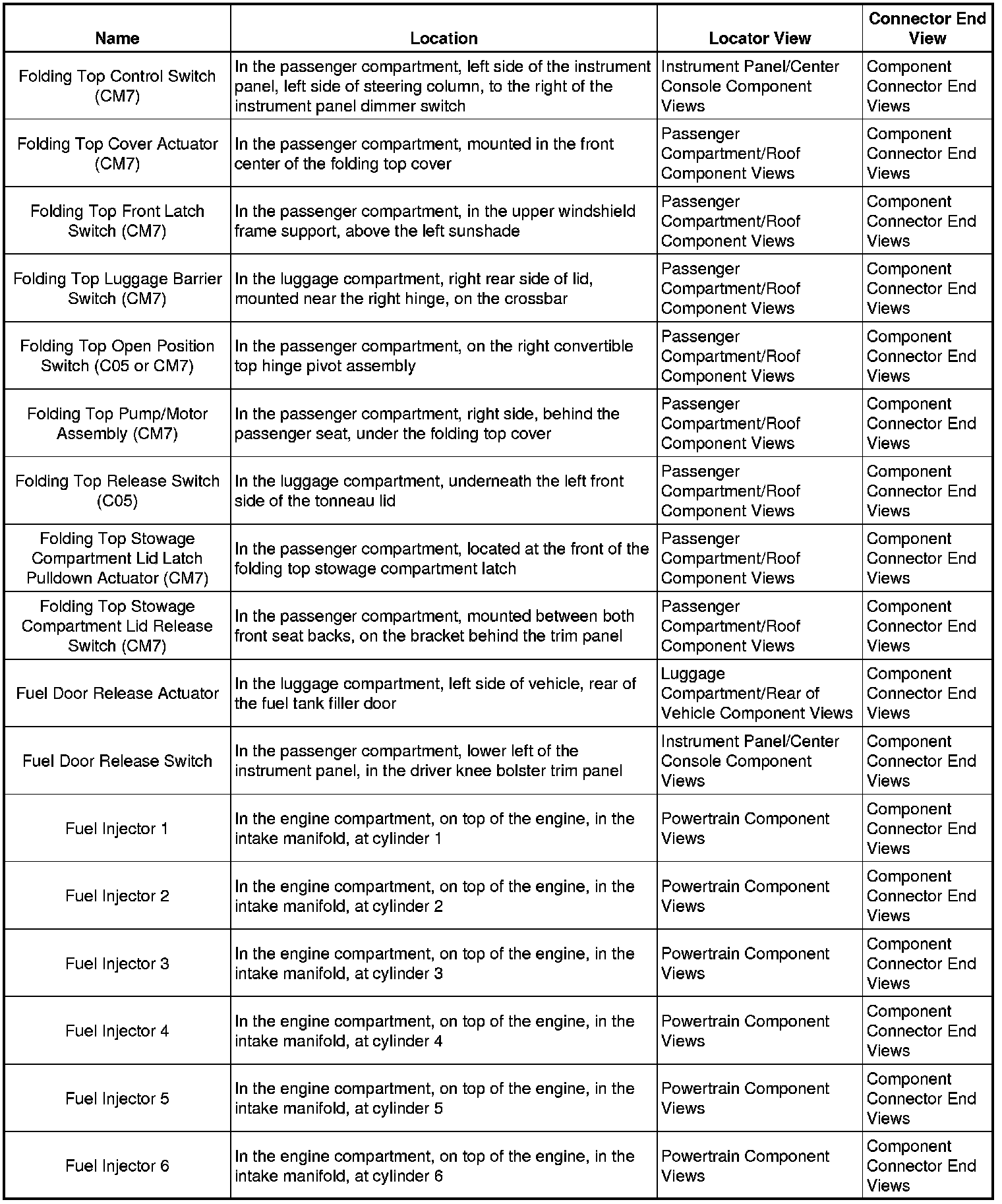 | Name | Location | Locator View | Connector End View |
|---|---|---|---|
| Folding Top Control Switch (CM7) | In the passenger compartment, left side of the instrument panel, left side of steering column, to the right of the instrument panel dimmer switch | Instrument Panel/Center Console Component Views | Component Connector End Views |
| Folding Top Cover Actuator (CM7) | In the passenger compartment, mounted in the front center of the folding top cover | Passenger Compartment/Roof Component Views | Component Connector End Views |
| Folding Top Front Latch Switch (CM7) | In the passenger compartment, in the upper windshield frame support, above the left sunshade | Passenger Compartment/Roof Component Views | Component Connector End Views |
| Folding Top Luggage Barrier Switch (CM7) | In the luggage compartment, right rear side of lid, mounted near the right hinge, on the crossbar | Passenger Compartment/Roof Component Views | Component Connector End Views |
| Folding Top Open Position Switch (C05 or CM7) | In the passenger compartment, on the right convertible top hinge pivot assembly | Passenger Compartment/Roof Component Views | Component Connector End Views |
| Folding Top Pump/Motor Assembly (CM7) | In the passenger compartment, right side, behind the passenger seat, under the folding top cover | Passenger Compartment/Roof Component Views | Component Connector End Views |
| Folding Top Release Switch (C05) | In the luggage compartment, underneath the left front side of the tonneau lid | Passenger Compartment/Roof Component Views | Component Connector End Views |
| Folding Top Stowage Compartment Lid Latch Pulldown Actuator (CM7) | In the passenger compartment, located at the front of the folding top stowage compartment latch | Passenger Compartment/Roof Component Views | Component Connector End Views |
| Folding Top Stowage Compartment Lid Release Switch (CM7) | In the passenger compartment, mounted between both front seat backs, on the bracket behind the trim panel | Passenger Compartment/Roof Component Views | Component Connector End Views |
| Fuel Door Release Actuator | In the luggage compartment, left side of vehicle, rear of the fuel tank filler door | Luggage Compartment/Rear of Vehicle Component Views | Component Connector End Views |
| Fuel Door Release Switch | In the passenger compartment, lower left of the instrument panel, in the driver knee bolster trim panel | Instrument Panel/Center Console Component Views | Component Connector End Views |
| Fuel Injector 1 | In the engine compartment, on top of the engine, in the intake manifold, at cylinder 1 | Powertrain Component Views | Component Connector End Views |
| Fuel Injector 2 | In the engine compartment, on top of the engine, in the intake manifold, at cylinder 2 | Powertrain Component Views | Component Connector End Views |
| Fuel Injector 3 | In the engine compartment, on top of the engine, in the intake manifold, at cylinder 3 | Powertrain Component Views | Component Connector End Views |
| Fuel Injector 4 | In the engine compartment, on top of the engine, in the intake manifold, at cylinder 4 | Powertrain Component Views | Component Connector End Views |
| Fuel Injector 5 | In the engine compartment, on top of the engine, in the intake manifold, at cylinder 5 | Powertrain Component Views | Component Connector End Views |
| Fuel Injector 6 | In the engine compartment, on top of the engine, in the intake manifold, at cylinder 6 | Powertrain Component Views | Component Connector End Views |